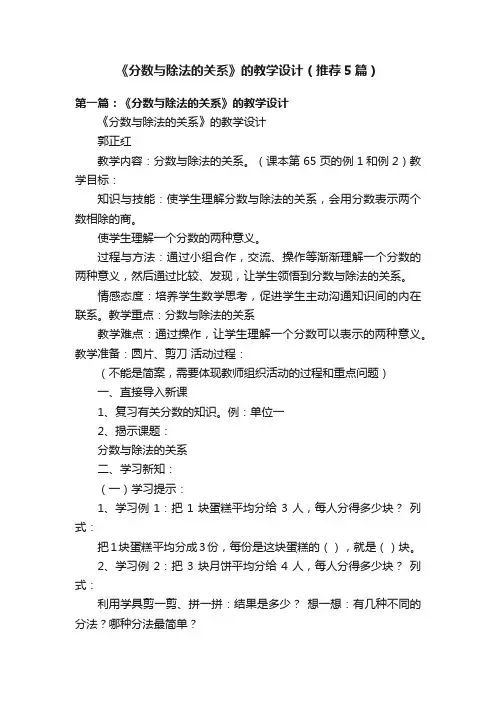 《分数与除法的关系》的教学设计（推荐5篇）

第一篇：《分数与除法的关系》的教学设计

《分数与除法的关系》的教学设计

郭正红

教学内容：分数与除法的关系。（课本第 65 页的例 1 和例 2）教学目标：

知识与技能：使学生理解分数与除法的关系，会用分数表示两个数相除的商。

使学生理解一个分数的两种意义。

过程与方法：通过小组合作，交流、操作等渐渐理解一个分数的两种意义，然后通过比较、发现，让学生领悟到分数与除法的关系。

情感态度：培养学生数学思考，促进学生主动沟通知识间的内在联系。教学重点：分数与除法的关系

教学难点：通过操作，让学生理解一个分数可以表示的两种意义。教学准备：圆片、剪刀 活动过程：

（不能是简案，需要体现教师组织活动的过程和重点问题）

一、直接导入新课

1、复习有关分数的知识。例：单位一

2、揭示课题：

分数与除法的关系

二、学习新知：

（一）学习提示：

1、学习例 1：把 1 块蛋糕平均分给 3 人，每人分得多少块？ 列式：

把1块蛋糕平均分成3份，每份是这块蛋糕的（ ），就是（ ）块。

2、学习例 2：把 3 块月饼平均分给 4 人，每人分得多少块？ 列式：

利用学具剪一剪、拼一拼：结果是多少？ 想一想：有几种不同的分法？哪种分法最简单？